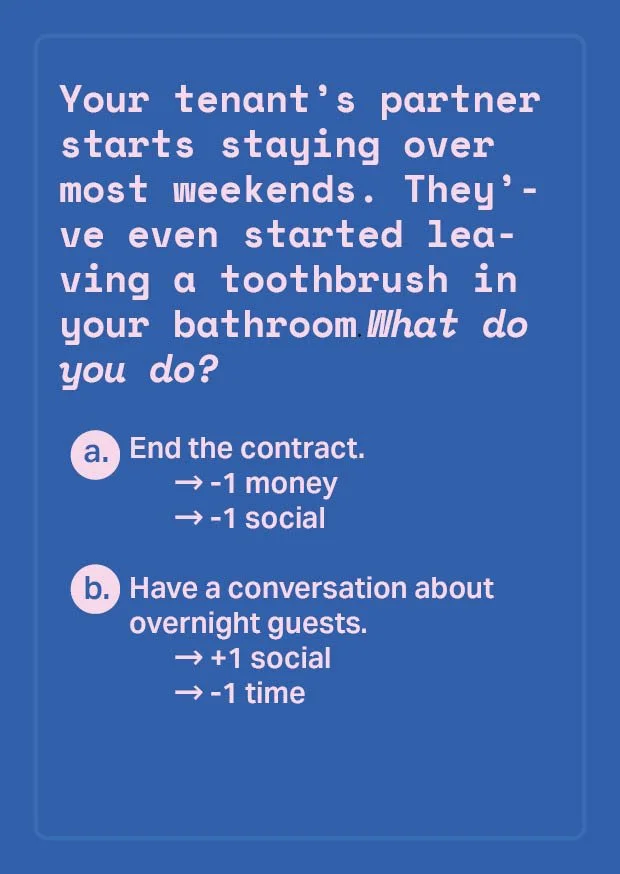 Your tenant's partner starts staying over most weekends. They've even started leaving a toothbrush in your bathroom. What do you do?

a. End the contract.
→ -1 money
→ -1 social

b. Have a conversation about overnight guests.
→ +1 social
→ -1 time